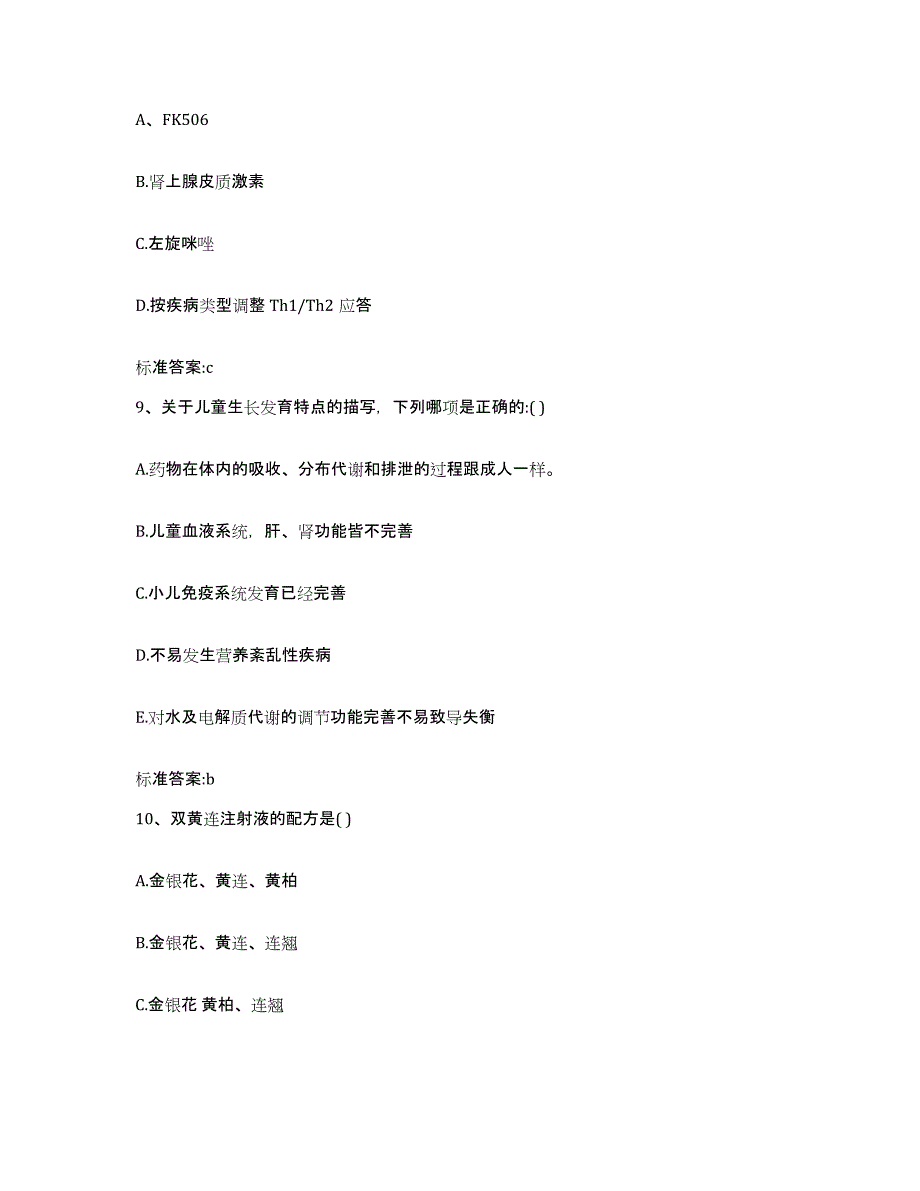 A、FK506

B.肾上腺皮质激素

C.左旋咪唑

D.按疾病类型调整 Th1/Th2 应答

标准答案:c

9、关于儿童生长发育特点的描写，下列哪项是正确的:( )

A.药物在体内的吸收、分布代谢和排泄的过程跟成人一样。

B.儿童血液系统，肝、肾功能皆不完善

C.小儿免疫系统发育已经完善

D.不易发生营养紊乱性疾病

E.对水及电解质代谢的调节功能完善不易致导失衡

标准答案:b

10、双黄连注射液的配方是( )

A.金银花、黄连、黄柏

B.金银花、黄连、连翘

C.金银花 黄柏、连翘